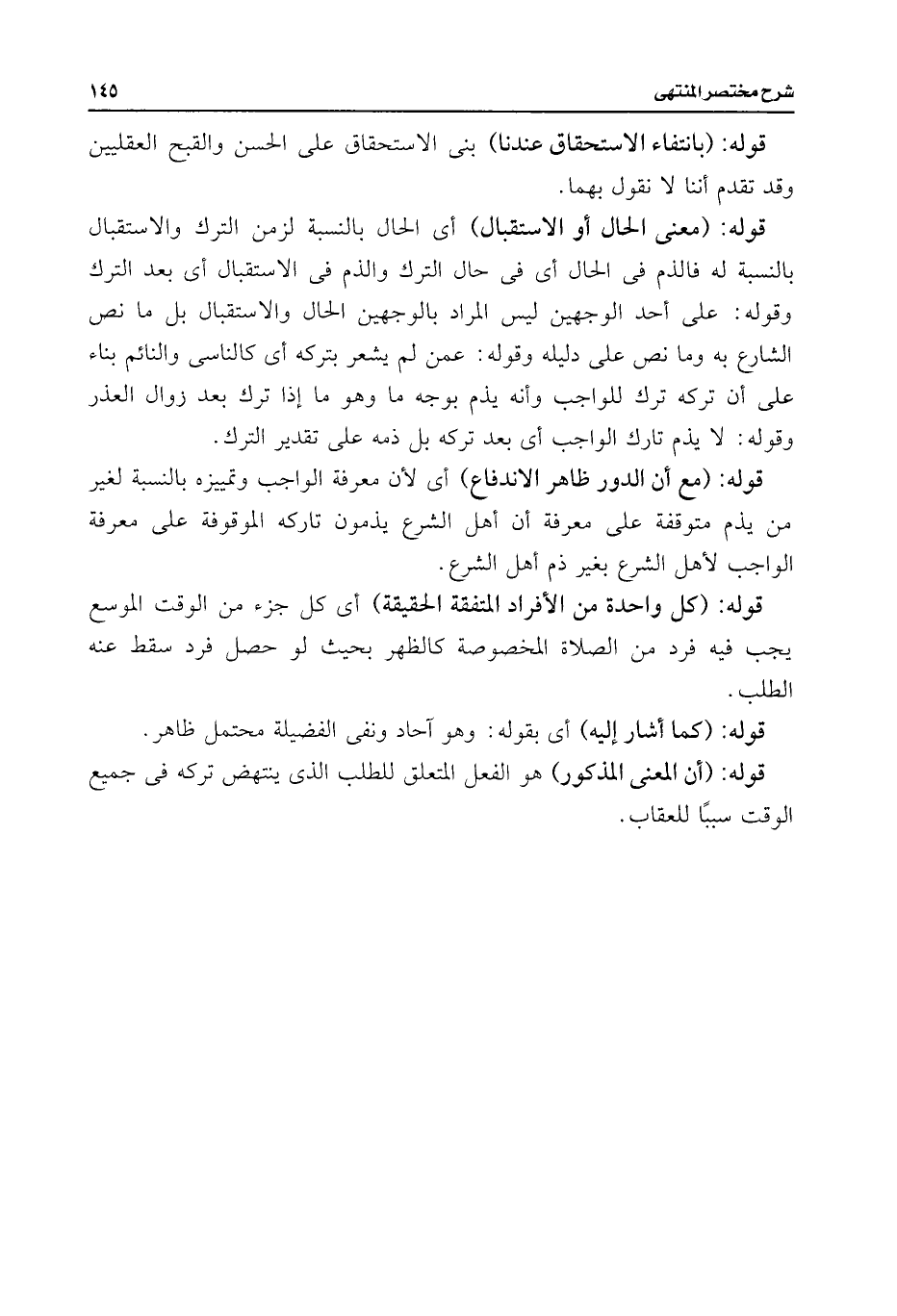 شرح مختصر المنتهى ١٤٥

قوله: (بانتفاء الاستحقاق عندنا) بنى الاستحقاق على الحسن والقبح العقليين وقد تقدم أننا لا نقول بهما.

قوله: (معنى الحال أو الاستقبال) أى الحال بالنسبة لزمن الترك والاستقبال بالنسبة له فالذم فى الحال أى فى حال الترك والذم فى الاستقبال أى بعد الترك وقوله: على أحد الوجهين ليس المراد بالوجهين الحال والاستقبال بل ما نص الشارع به وما نص على دليله وقوله: عمن لم يشعر بتركه أى كالناسى والنائم بناء على أن تركه ترك للواجب وأنه يذم بوجه ما وهو ما إذا ترك بعد زوال العذر وقوله: لا يذم تارك الواجب أى بعد تركه بل ذمه على تقدير الترك.

قوله: (مع أن الدور ظاهر الاندفاع) أى لأن معرفة الواجب وتمييزه بالنسبة لغير من يذم متوقفة على معرفة أن أهل الشرع يذمون تاركه الموقوفة على معرفة الواجب لأهل الشرع بغير ذم أهل الشرع.

قوله: (كل واحدة من الأفراد المتفقة الحقيقة) أى كل جزء من الوقت الموسع يجب فيه فرد من الصلاة المخصوصة كالظهر بحيث لو حصل فرد سقط عنه الطلب.

قوله: (كما أشار إليه) أى بقوله: وهو آحاد ونفى الفضيلة محتمل ظاهر.

قوله: (أن المعنى المذكور) هو الفعل المتعلق للطلب الذى ينتهض تركه فى جميع الوقت سببًا للعقاب.